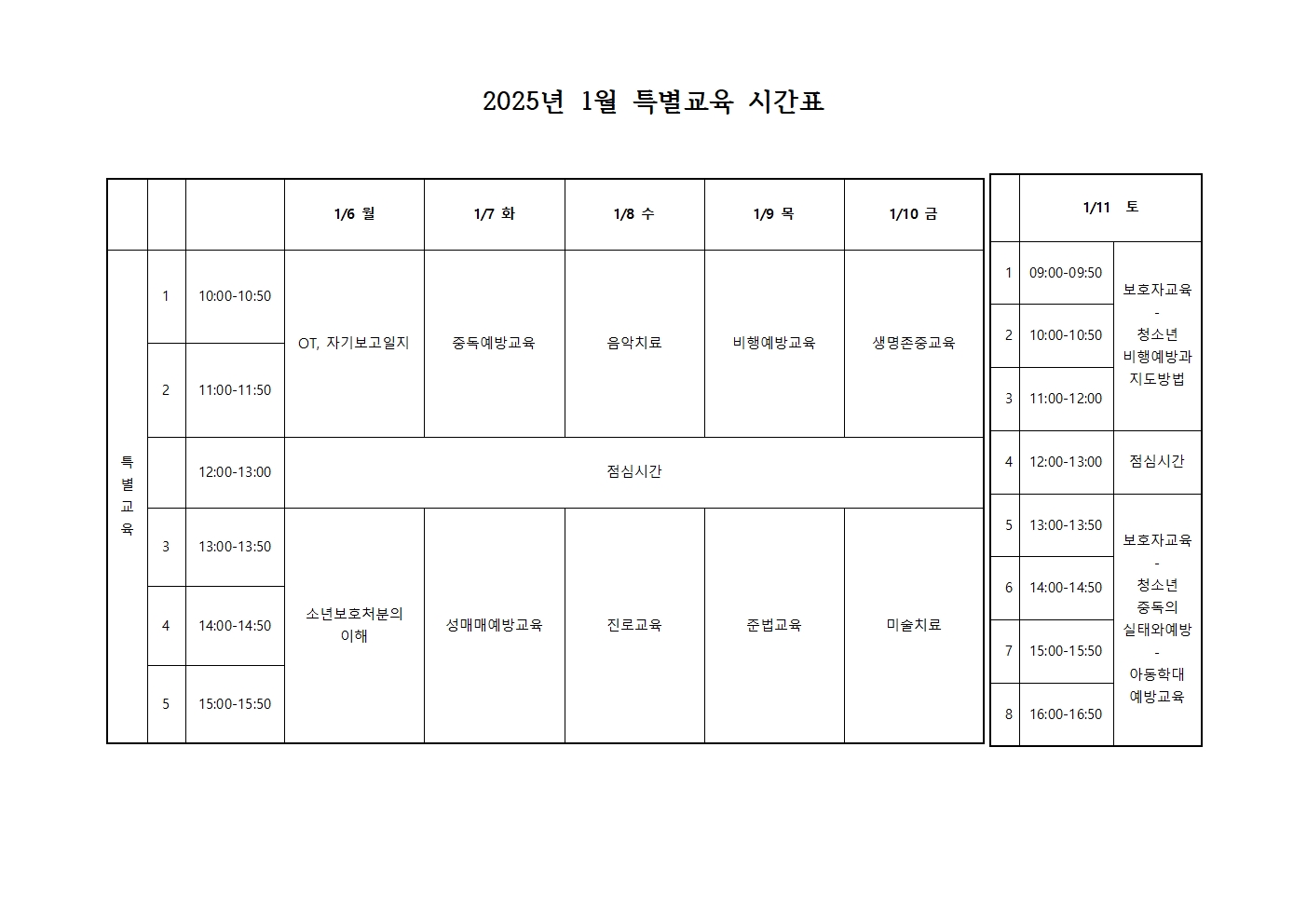 2025년 1월 특별교육 시간표

| | | | 1/6 월 | 1/7 화 | 1/8 수 | 1/9 목 | 1/10 금 |
|---|---|---|---|---|---|---|---|
| 특별교육 | 1 | 10:00-10:50 | OT, 자기보고일지 | 중독예방교육 | 음악치료 | 비행예방교육 | 생명존중교육 |
| | 2 | 11:00-11:50 | | | | | |
| | | 12:00-13:00 | 점심시간 | | | | |
| | 3 | 13:00-13:50 | 소년보호처분의 이해 | 성매매예방교육 | 진로교육 | 준법교육 | 미술치료 |
| | 4 | 14:00-14:50 | | | | | |
| | 5 | 15:00-15:50 | | | | | |

| | 1/11 토 | |
|---|---|---|
| 1 | 09:00-09:50 | 보호자교육 - 청소년 비행예방과 지도방법 |
| 2 | 10:00-10:50 | |
| 3 | 11:00-12:00 | |
| 4 | 12:00-13:00 | 점심시간 |
| 5 | 13:00-13:50 | 보호자교육 - 청소년 중독의 실태와예방 - 아동학대 예방교육 |
| 6 | 14:00-14:50 | |
| 7 | 15:00-15:50 | |
| 8 | 16:00-16:50 | |